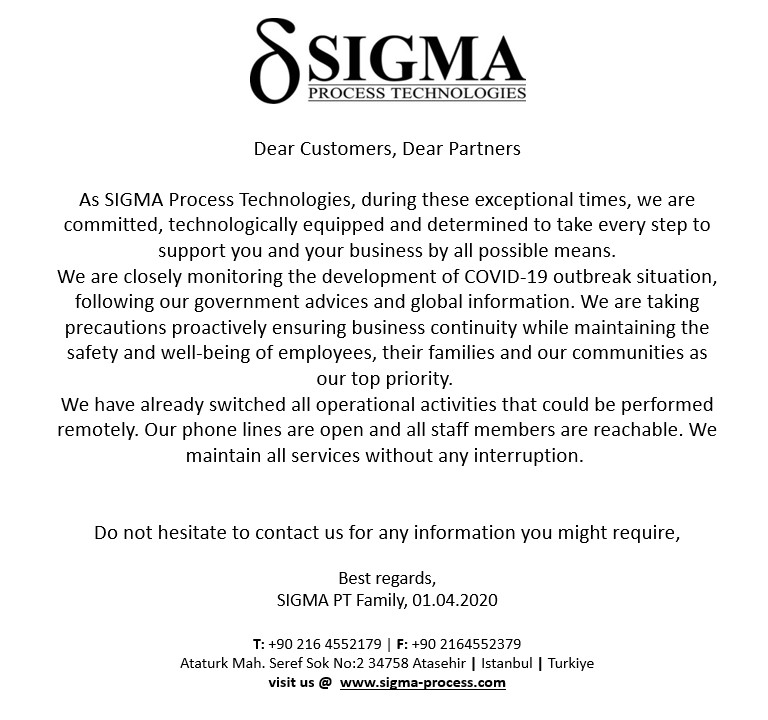 δ SIGMA
PROCESS TECHNOLOGIES

Dear Customers, Dear Partners

As SIGMA Process Technologies, during these exceptional times, we are committed, technologically equipped and determined to take every step to support you and your business by all possible means.
We are closely monitoring the development of COVID-19 outbreak situation, following our government advices and global information. We are taking precautions proactively ensuring business continuity while maintaining the safety and well-being of employees, their families and our communities as our top priority.
We have already switched all operational activities that could be performed remotely. Our phone lines are open and all staff members are reachable. We maintain all services without any interruption.

Do not hesitate to contact us for any information you might require,

Best regards,
SIGMA PT Family, 01.04.2020

T: +90 216 4552179 | F: +90 2164552379
Ataturk Mah. Seref Sok No:2 34758 Atasehir | Istanbul | Turkiye
visit us @ www.sigma-process.com